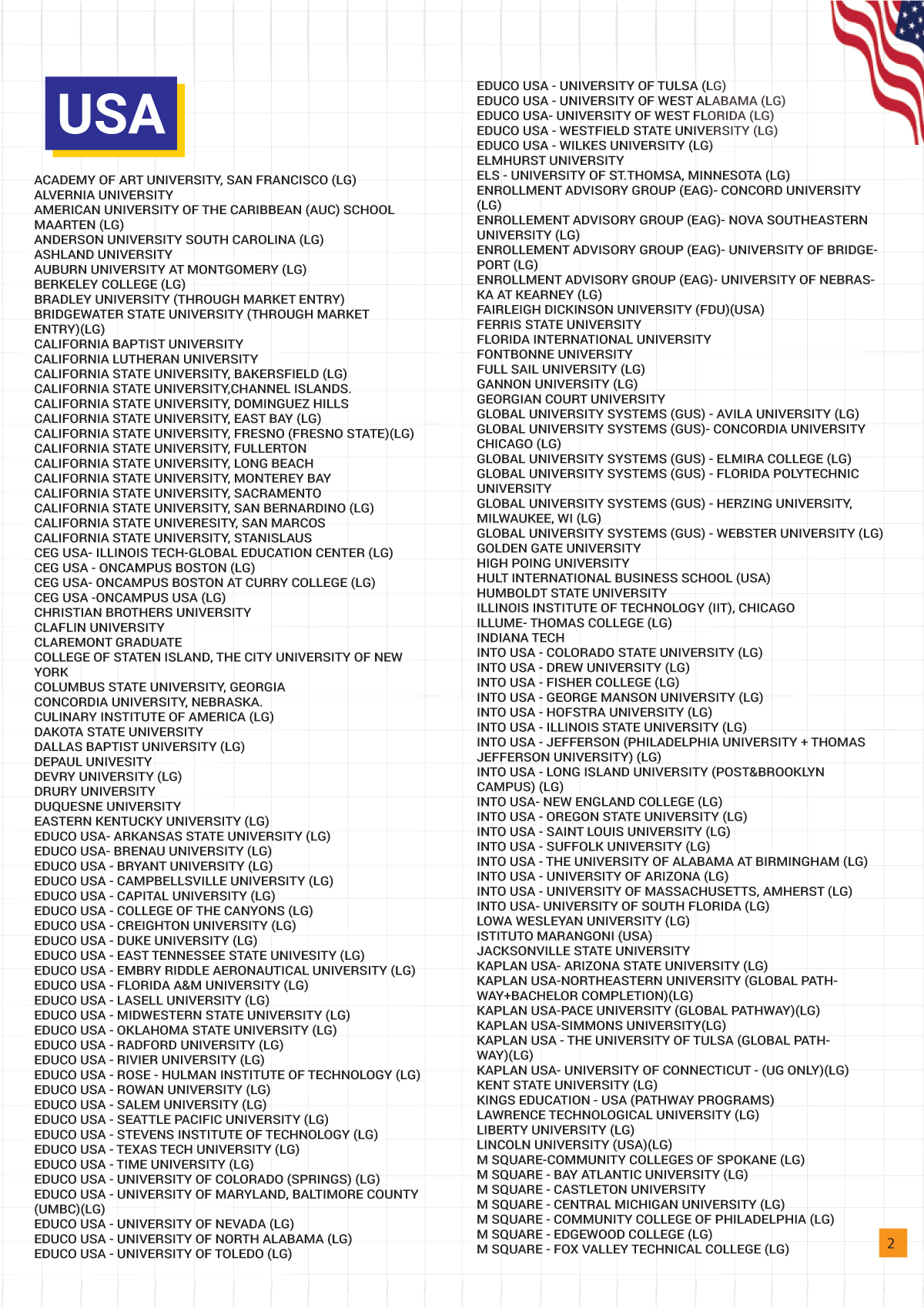 USA

ACADEMY OF ART UNIVERSITY, SAN FRANCISCO (LG)
ALVERNIA UNIVERSITY
AMERICAN UNIVERSITY OF THE CARIBBEAN (AUC) SCHOOL MAARTEN (LG)
ANDERSON UNIVERSITY SOUTH CAROLINA (LG)
ASHLAND UNIVERSITY
AUBURN UNIVERSITY AT MONTGOMERY (LG)
BERKELEY COLLEGE (LG)
BRADLEY UNIVERSITY (THROUGH MARKET ENTRY)
BRIDGEWATER STATE UNIVERSITY (THROUGH MARKET ENTRY)(LG)
CALIFORNIA BAPTIST UNIVERSITY
CALIFORNIA LUTHERAN UNIVERSITY
CALIFORNIA STATE UNIVERSITY, BAKERSFIELD (LG)
CALIFORNIA STATE UNIVERSITY,CHANNEL ISLANDS.
CALIFORNIA STATE UNIVERSITY, DOMINGUEZ HILLS
CALIFORNIA STATE UNIVERSITY, EAST BAY (LG)
CALIFORNIA STATE UNIVERSITY, FRESNO (FRESNO STATE)(LG)
CALIFORNIA STATE UNIVERSITY, FULLERTON
CALIFORNIA STATE UNIVERSITY, LONG BEACH
CALIFORNIA STATE UNIVERSITY, MONTEREY BAY
CALIFORNIA STATE UNIVERSITY, SACRAMENTO
CALIFORNIA STATE UNIVERSITY, SAN BERNARDINO (LG)
CALIFORNIA STATE UNIVERESITY, SAN MARCOS
CALIFORNIA STATE UNIVERSITY, STANISLAUS
CEG USA- ILLINOIS TECH-GLOBAL EDUCATION CENTER (LG)
CEG USA - ONCAMPUS BOSTON (LG)
CEG USA- ONCAMPUS BOSTON AT CURRY COLLEGE (LG)
CEG USA -ONCAMPUS USA (LG)
CHRISTIAN BROTHERS UNIVERSITY
CLAFLIN UNIVERSITY
CLAREMONT GRADUATE
COLLEGE OF STATEN ISLAND, THE CITY UNIVERSITY OF NEW YORK
COLUMBUS STATE UNIVERSITY, GEORGIA
CONCORDIA UNIVERSITY, NEBRASKA.
CULINARY INSTITUTE OF AMERICA (LG)
DAKOTA STATE UNIVERSITY
DALLAS BAPTIST UNIVERSITY (LG)
DEPAUL UNIVESITY
DEVRY UNIVERSITY (LG)
DRURY UNIVERSITY
DUQUESNE UNIVERSITY
EASTERN KENTUCKY UNIVERSITY (LG)
EDUCO USA- ARKANSAS STATE UNIVERSITY (LG)
EDUCO USA- BRENAU UNIVERSITY (LG)
EDUCO USA - BRYANT UNIVERSITY (LG)
EDUCO USA - CAMPBELLSVILLE UNIVERSITY (LG)
EDUCO USA - CAPITAL UNIVERSITY (LG)
EDUCO USA - COLLEGE OF THE CANYONS (LG)
EDUCO USA - CREIGHTON UNIVERSITY (LG)
EDUCO USA - DUKE UNIVERSITY (LG)
EDUCO USA - EAST TENNESSEE STATE UNIVESITY (LG)
EDUCO USA - EMBRY RIDDLE AERONAUTICAL UNIVERSITY (LG)
EDUCO USA - FLORIDA A&M UNIVERSITY (LG)
EDUCO USA - LASELL UNIVERSITY (LG)
EDUCO USA - MIDWESTERN STATE UNIVERSITY (LG)
EDUCO USA - OKLAHOMA STATE UNIVERSITY (LG)
EDUCO USA - RADFORD UNIVERSITY (LG)
EDUCO USA - RIVIER UNIVERSITY (LG)
EDUCO USA - ROSE - HULMAN INSTITUTE OF TECHNOLOGY (LG)
EDUCO USA - ROWAN UNIVERSITY (LG)
EDUCO USA - SALEM UNIVERSITY (LG)
EDUCO USA - SEATTLE PACIFIC UNIVERSITY (LG)
EDUCO USA - STEVENS INSTITUTE OF TECHNOLOGY (LG)
EDUCO USA - TEXAS TECH UNIVERSITY (LG)
EDUCO USA - TIME UNIVERSITY (LG)
EDUCO USA - UNIVERSITY OF COLORADO (SPRINGS) (LG)
EDUCO USA - UNIVERSITY OF MARYLAND, BALTIMORE COUNTY (UMBC)(LG)
EDUCO USA - UNIVERSITY OF NEVADA (LG)
EDUCO USA - UNIVERSITY OF NORTH ALABAMA (LG)
EDUCO USA - UNIVERSITY OF TOLEDO (LG)

EDUCO USA - UNIVERSITY OF TULSA (LG)
EDUCO USA - UNIVERSITY OF WEST ALABAMA (LG)
EDUCO USA- UNIVERSITY OF WEST FLORIDA (LG)
EDUCO USA - WESTFIELD STATE UNIVERSITY (LG)
EDUCO USA - WILKES UNIVERSITY (LG)
ELMHURST UNIVERSITY
ELS - UNIVERSITY OF ST.THOMSA, MINNESOTA (LG)
ENROLLMENT ADVISORY GROUP (EAG)- CONCORD UNIVERSITY (LG)
ENROLLEMENT ADVISORY GROUP (EAG)- NOVA SOUTHEASTERN UNIVERSITY (LG)
ENROLLEMENT ADVISORY GROUP (EAG)- UNIVERSITY OF BRIDGEPORT (LG)
ENROLLMENT ADVISORY GROUP (EAG)- UNIVERSITY OF NEBRASKA AT KEARNEY (LG)
FAIRLEIGH DICKINSON UNIVERSITY (FDU)(USA)
FERRIS STATE UNIVERSITY
FLORIDA INTERNATIONAL UNIVERSITY
FONTBONNE UNIVERSITY
FULL SAIL UNIVERSITY (LG)
GANNON UNIVERSITY (LG)
GEORGIAN COURT UNIVERSITY
GLOBAL UNIVERSITY SYSTEMS (GUS) - AVILA UNIVERSITY (LG)
GLOBAL UNIVERSITY SYSTEMS (GUS)- CONCORDIA UNIVERSITY CHICAGO (LG)
GLOBAL UNIVERSITY SYSTEMS (GUS) - ELMIRA COLLEGE (LG)
GLOBAL UNIVERSITY SYSTEMS (GUS) - FLORIDA POLYTECHNIC UNIVERSITY
GLOBAL UNIVERSITY SYSTEMS (GUS) - HERZING UNIVERSITY, MILWAUKEE, WI (LG)
GLOBAL UNIVERSITY SYSTEMS (GUS) - WEBSTER UNIVERSITY (LG)
GOLDEN GATE UNIVERSITY
HIGH POING UNIVERSITY
HULT INTERNATIONAL BUSINESS SCHOOL (USA)
HUMBOLDT STATE UNIVERSITY
ILLINOIS INSTITUTE OF TECHNOLOGY (IIT), CHICAGO
ILLUME- THOMAS COLLEGE (LG)
INDIANA TECH
INTO USA - COLORADO STATE UNIVERSITY (LG)
INTO USA - DREW UNIVERSITY (LG)
INTO USA - FISHER COLLEGE (LG)
INTO USA - GEORGE MANSON UNIVERSITY (LG)
INTO USA - HOFSTRA UNIVERSITY (LG)
INTO USA - ILLINOIS STATE UNIVERSITY (LG)
INTO USA - JEFFERSON (PHILADELPHIA UNIVERSITY + THOMAS JEFFERSON UNIVERSITY) (LG)
INTO USA - LONG ISLAND UNIVERSITY (POST&BROOKLYN CAMPUS) (LG)
INTO USA- NEW ENGLAND COLLEGE (LG)
INTO USA - OREGON STATE UNIVERSITY (LG)
INTO USA - SAINT LOUIS UNIVERSITY (LG)
INTO USA - SUFFOLK UNIVERSITY (LG)
INTO USA - THE UNIVERSITY OF ALABAMA AT BIRMINGHAM (LG)
INTO USA - UNIVERSITY OF ARIZONA (LG)
INTO USA - UNIVERSITY OF MASSACHUSETTS, AMHERST (LG)
INTO USA- UNIVERSITY OF SOUTH FLORIDA (LG)
LOWA WESLEYAN UNIVERSITY (LG)
ISTITUTO MARANGONI (USA)
JACKSONVILLE STATE UNIVERSITY
KAPLAN USA- ARIZONA STATE UNIVERSITY (LG)
KAPLAN USA-NORTHEASTERN UNIVERSITY (GLOBAL PATHWAY+BACHELOR COMPLETION)(LG)
KAPLAN USA-PACE UNIVERSITY (GLOBAL PATHWAY)(LG)
KAPLAN USA-SIMMONS UNIVERSITY(LG)
KAPLAN USA - THE UNIVERSITY OF TULSA (GLOBAL PATHWAY)(LG)
KAPLAN USA- UNIVERSITY OF CONNECTICUT - (UG ONLY)(LG)
KENT STATE UNIVERSITY (LG)
KINGS EDUCATION - USA (PATHWAY PROGRAMS)
LAWRENCE TECHNOLOGICAL UNIVERSITY (LG)
LIBERTY UNIVERSITY (LG)
LINCOLN UNIVERSITY (USA)(LG)
M SQUARE-COMMUNITY COLLEGES OF SPOKANE (LG)
M SQUARE - BAY ATLANTIC UNIVERSITY (LG)
M SQUARE - CASTLETON UNIVERSITY
M SQUARE - CENTRAL MICHIGAN UNIVERSITY (LG)
M SQUARE - COMMUNITY COLLEGE OF PHILADELPHIA (LG)
M SQUARE - EDGEWOOD COLLEGE (LG)
M SQUARE - FOX VALLEY TECHNICAL COLLEGE (LG)

2